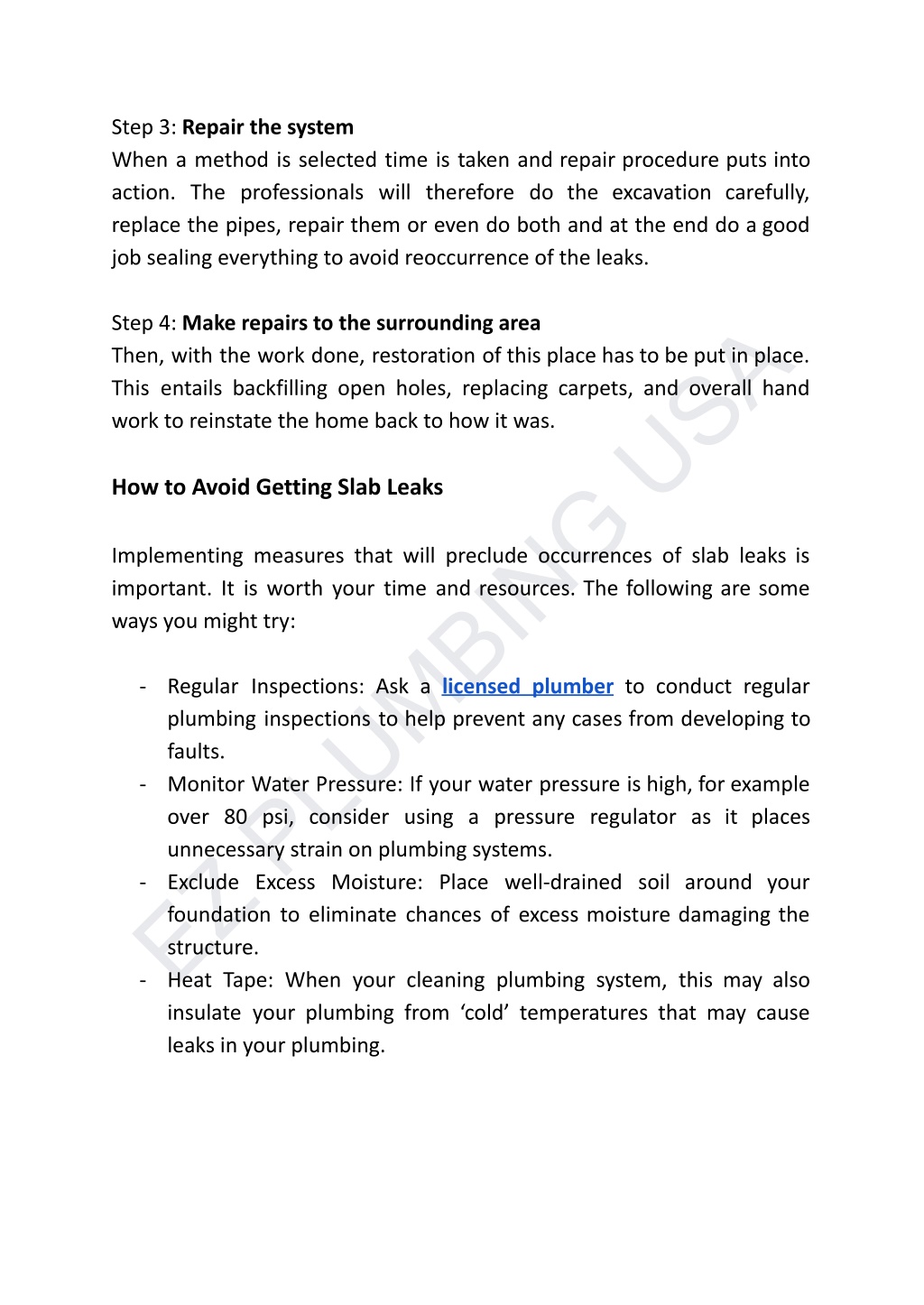 Step 3: Repair the system
When a method is selected time is taken and repair procedure puts into action. The professionals will therefore do the excavation carefully, replace the pipes, repair them or even do both and at the end do a good job sealing everything to avoid reoccurrence of the leaks.

Step 4: Make repairs to the surrounding area
Then, with the work done, restoration of this place has to be put in place. This entails backfilling open holes, replacing carpets, and overall hand work to reinstate the home back to how it was.

How to Avoid Getting Slab Leaks

Implementing measures that will preclude occurrences of slab leaks is important. It is worth your time and resources. The following are some ways you might try:

- Regular Inspections: Ask a licensed plumber to conduct regular plumbing inspections to help prevent any cases from developing to faults.
- Monitor Water Pressure: If your water pressure is high, for example over 80 psi, consider using a pressure regulator as it places unnecessary strain on plumbing systems.
- Exclude Excess Moisture: Place well-drained soil around your foundation to eliminate chances of excess moisture damaging the structure.
- Heat Tape: When your cleaning plumbing system, this may also insulate your plumbing from ‘cold’ temperatures that may cause leaks in your plumbing.

EZ PLUMBING USA